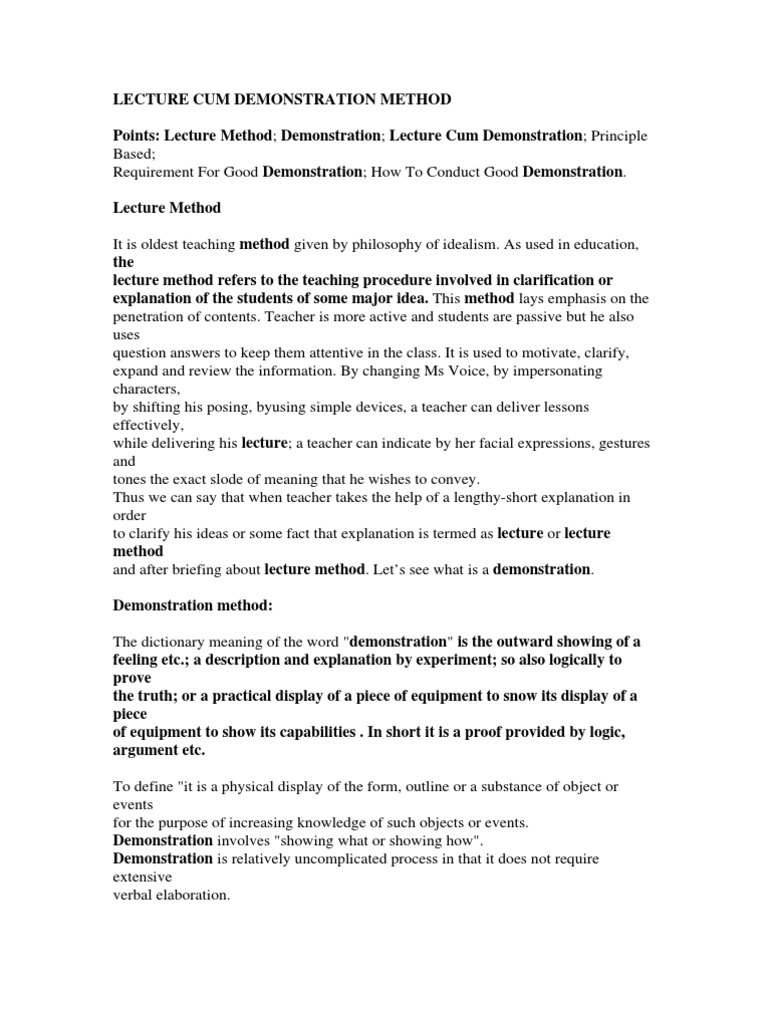 LECTURE CUM DEMONSTRATION METHOD

Points: Lecture Method; Demonstration; Lecture Cum Demonstration; Principle Based;
Requirement For Good Demonstration; How To Conduct Good Demonstration.

Lecture Method

It is oldest teaching method given by philosophy of idealism. As used in education, the
lecture method refers to the teaching procedure involved in clarification or explanation of the students of some major idea. This method lays emphasis on the penetration of contents. Teacher is more active and students are passive but he also uses
question answers to keep them attentive in the class. It is used to motivate, clarify, expand and review the information. By changing Ms Voice, by impersonating characters,
by shifting his posing, byusing simple devices, a teacher can deliver lessons effectively,
while delivering his lecture; a teacher can indicate by her facial expressions, gestures and
tones the exact slode of meaning that he wishes to convey.
Thus we can say that when teacher takes the help of a lengthy-short explanation in order
to clarify his ideas or some fact that explanation is termed as lecture or lecture method
and after briefing about lecture method. Let's see what is a demonstration.

Demonstration method:

The dictionary meaning of the word "demonstration" is the outward showing of a feeling etc.; a description and explanation by experiment; so also logically to prove
the truth; or a practical display of a piece of equipment to snow its display of a piece
of equipment to show its capabilities . In short it is a proof provided by logic, argument etc.

To define "it is a physical display of the form, outline or a substance of object or events
for the purpose of increasing knowledge of such objects or events.
Demonstration involves "showing what or showing how".
Demonstration is relatively uncomplicated process in that it does not require extensive
verbal elaboration.